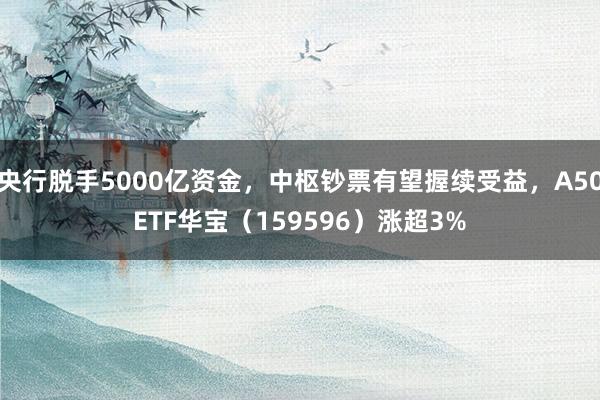 央行脱手5000亿资金，中枢钞票有望握续受益，A50ETF华宝（159596）涨超3%